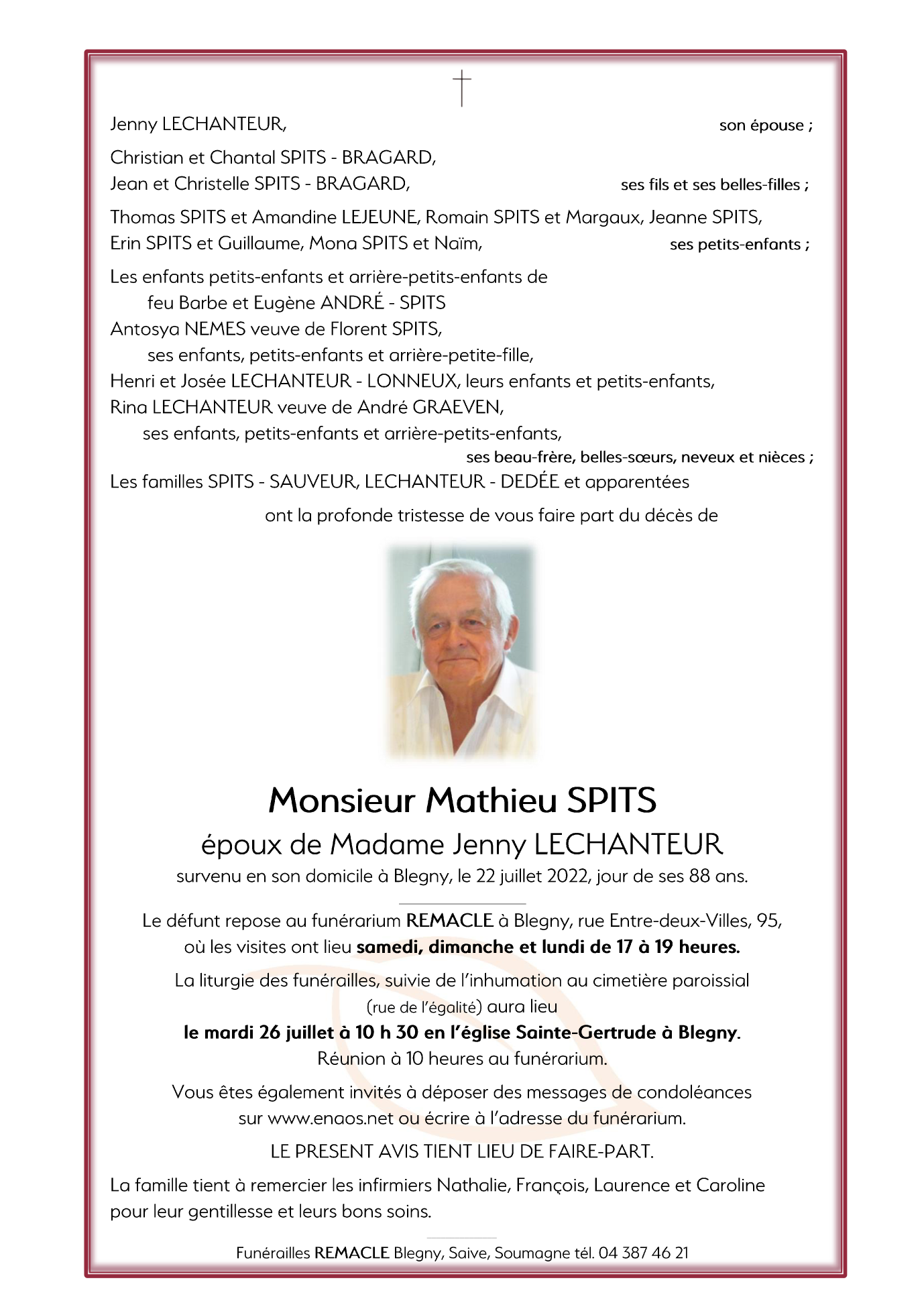 Jenny LECHANTEUR, son épouse ;

Christian et Chantal SPITS - BRAGARD,
Jean et Christelle SPITS - BRAGARD, ses fils et ses belles-filles ;

Thomas SPITS et Amandine LEJEUNE, Romain SPITS et Margaux, Jeanne SPITS,
Erin SPITS et Guillaume, Mona SPITS et Naïm, ses petits-enfants ;

Les enfants petits-enfants et arrière-petits-enfants de
feu Barbe et Eugène ANDRÉ - SPITS
Antosya NEMES veuve de Florent SPITS,
ses enfants, petits-enfants et arrière-petite-fille,
Henri et Josée LECHANTEUR - LONNEUX, leurs enfants et petits-enfants,
Rina LECHANTEUR veuve de André GRAEVEN,
ses enfants, petits-enfants et arrière-petits-enfants,
ses beau-frère, belles-sœurs, neveux et nièces ;
Les familles SPITS - SAUVEUR, LECHANTEUR - DEDÉE et apparentées

ont la profonde tristesse de vous faire part du décès de

Monsieur Mathieu SPITS
époux de Madame Jenny LECHANTEUR
survenu en son domicile à Blegny, le 22 juillet 2022, jour de ses 88 ans.

Le défunt repose au funérarium REMACLE à Blegny, rue Entre-deux-Villes, 95,
où les visites ont lieu samedi, dimanche et lundi de 17 à 19 heures.

La liturgie des funérailles, suivie de l'inhumation au cimetière paroissial
(rue de l'égalité) aura lieu
le mardi 26 juillet à 10 h 30 en l'église Sainte-Gertrude à Blegny.
Réunion à 10 heures au funérarium.

Vous êtes également invités à déposer des messages de condoléances
sur www.enaos.net ou écrire à l'adresse du funérarium.

LE PRESENT AVIS TIENT LIEU DE FAIRE-PART.

La famille tient à remercier les infirmiers Nathalie, François, Laurence et Caroline pour leur gentillesse et leurs bons soins.

Funérailles REMACLE Blegny, Saive, Soumagne tél. 04 387 46 21